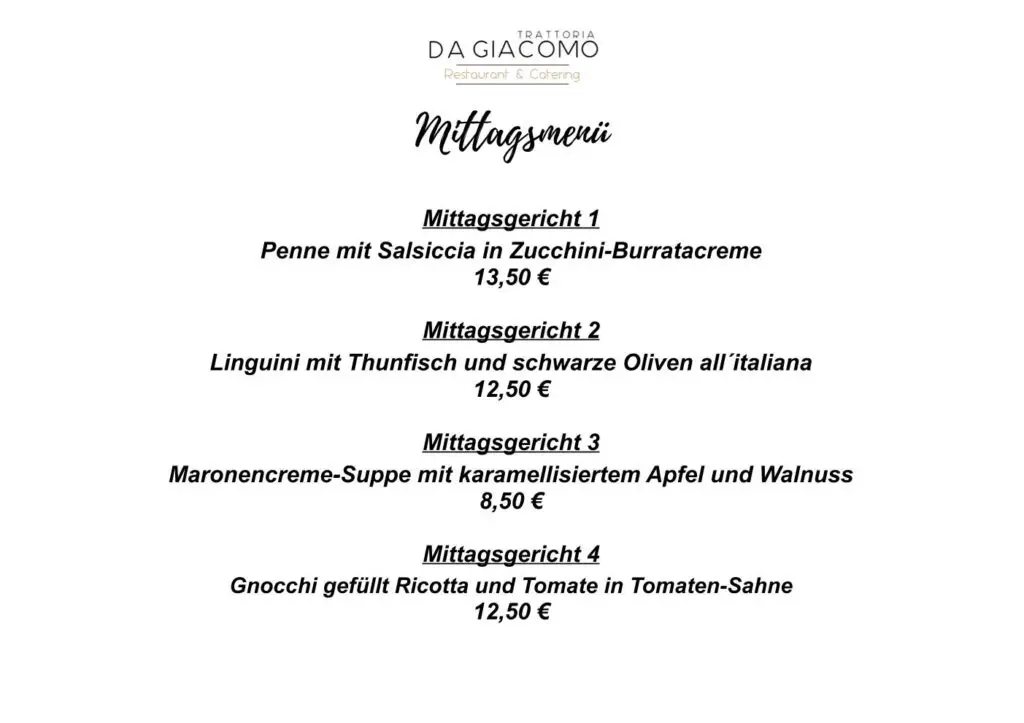 TRATTORIA
DA GIACOMO
Restaurant & Catering

Mittagsmenü

Mittagsgericht 1
Penne mit Salsiccia in Zucchini-Burratacreme
13,50 €

Mittagsgericht 2
Linguini mit Thunfisch und schwarze Oliven all´italiana
12,50 €

Mittagsgericht 3
Maronencreme-Suppe mit karamellisiertem Apfel und Walnuss
8,50 €

Mittagsgericht 4
Gnocchi gefüllt Ricotta und Tomate in Tomaten-Sahne
12,50 €